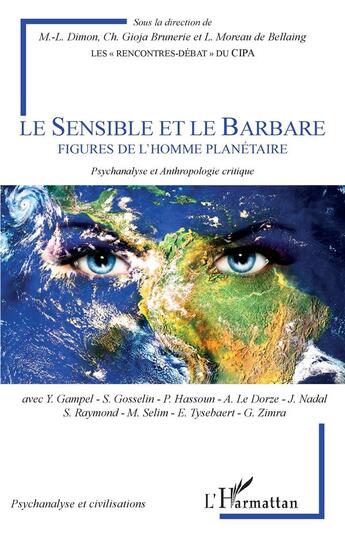 Sous la direction de
M.-L. Dimon, Ch. Gioja Brunerie et L. Moreau de Bellaing
LES « RENCONTRES-DÉBAT » DU CIPA

LE SENSIBLE ET LE BARBARE
FIGURES DE L'HOMME PLANÉTAIRE

Psychanalyse et Anthropologie critique

avec Y. Gampel - S. Gosselin - P. Hassoun - A. Le Dorze - J. Nadal
S. Raymond - M. Selim - E. Tysebaert - G. Zimra

Psychanalyse et civilisations

L'Harmattan